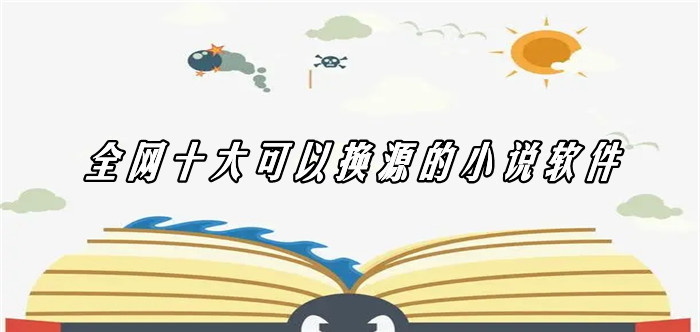 全网十大可以换源的小说软件